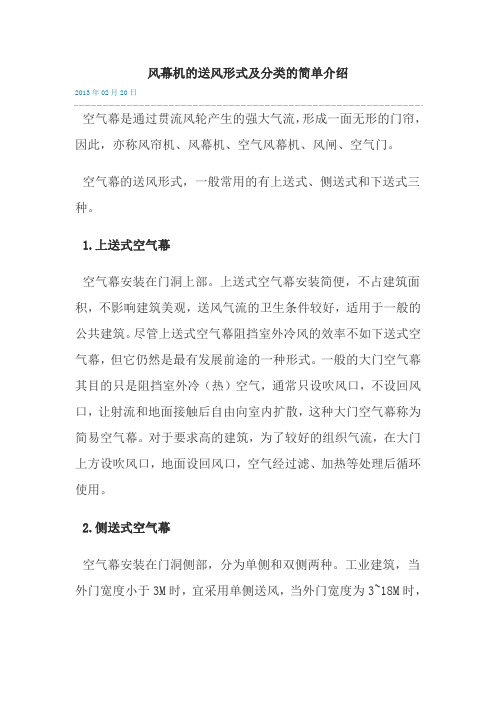 风幕机的送风形式及分类的简单介绍

2013年02月20日

空气幕是通过贯流风轮产生的强大气流，形成一面无形的门帘，因此，亦称风帘机、风幕机、空气风幕机、风闸、空气门。

空气幕的送风形式，一般常用的有上送式、侧送式和下送式三种。

1.上送式空气幕

空气幕安装在门洞上部。上送式空气幕安装简便，不占建筑面积，不影响建筑美观，送风气流的卫生条件较好，适用于一般的公共建筑。尽管上送式空气幕阻挡室外冷风的效率不如下送式空气幕，但它仍然是最有发展前途的一种形式。一般的大门空气幕其目的只是阻挡室外冷（热）空气，通常只设吹风口，不设回风口，让射流和地面接触后自由向室内扩散，这种大门空气幕称为简易空气幕。对于要求高的建筑，为了较好的组织气流，在大门上方设吹风口，地面设回风口，空气经过滤、加热等处理后循环使用。

2.侧送式空气幕

空气幕安装在门洞侧部，分为单侧和双侧两种。工业建筑，当外门宽度小于3M时，宜采用单侧送风，当外门宽度为3~18M时，